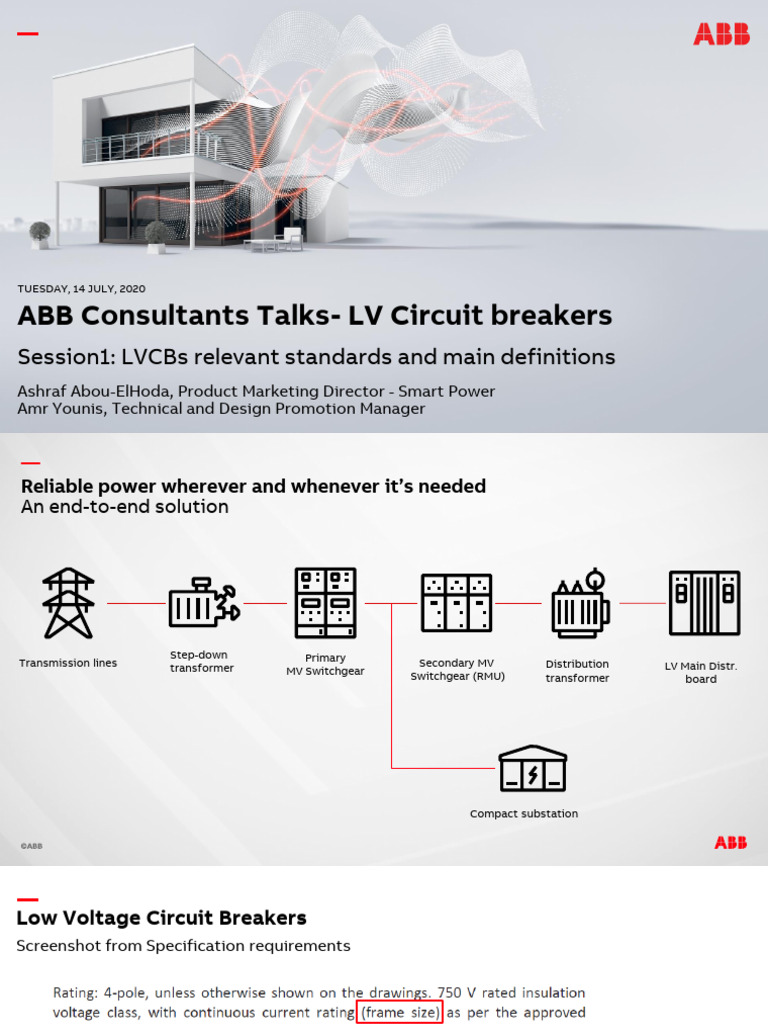 ABB

TUESDAY, 14 JULY, 2020

ABB Consultants Talks- LV Circuit breakers

Session1: LVCBs relevant standards and main definitions

Ashraf Abou-ElHoda, Product Marketing Director - Smart Power
Amr Younis, Technical and Design Promotion Manager

Reliable power wherever and whenever it's needed
An end-to-end solution

Transmission lines

Step-down transformer

Primary MV Switchgear

Secondary MV Switchgear (RMU)

Distribution transformer

LV Main Distr. board

Compact substation

©ABB

ABB

Low Voltage Circuit Breakers
Screenshot from Specification requirements

Rating: 4-pole, unless otherwise shown on the drawings. 750 V rated insulation voltage class, with continuous current rating (frame size) as per the approved